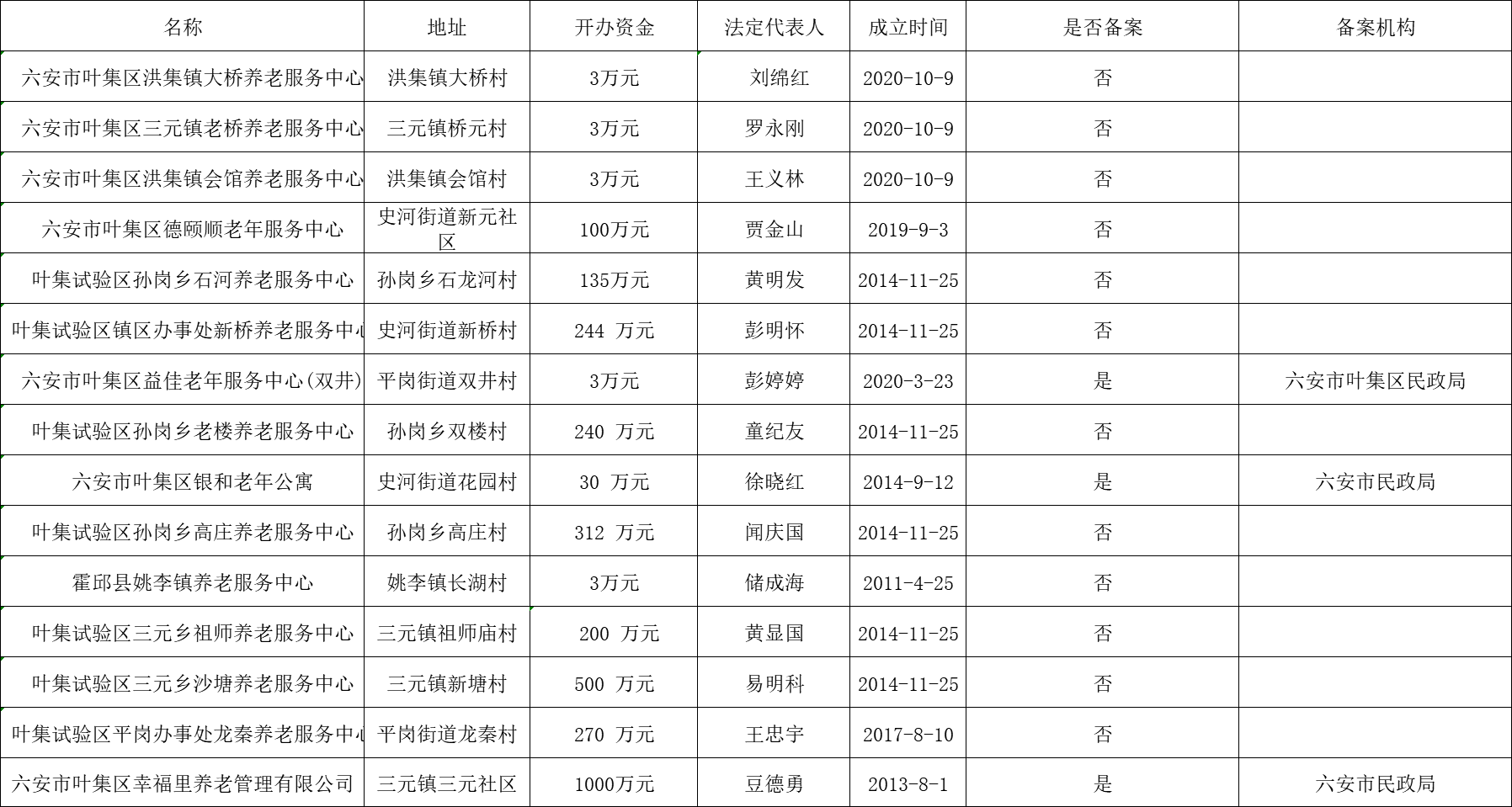 | 名称 | 地址 | 开办资金 | 法定代表人 | 成立时间 | 是否备案 | 备案机构 |
|---|---|---|---|---|---|---|
| 六安市叶集区洪集镇大桥养老服务中心 | 洪集镇大桥村 | 3万元 | 刘绵红 | 2020-10-9 | 否 | |
| 六安市叶集区三元镇老桥养老服务中心 | 三元镇桥元村 | 3万元 | 罗永刚 | 2020-10-9 | 否 | |
| 六安市叶集区洪集镇会馆养老服务中心 | 洪集镇会馆村 | 3万元 | 王义林 | 2020-10-9 | 否 | |
| 六安市叶集区德颐顺老年服务中心 | 史河街道新元社区 | 100万元 | 贾金山 | 2019-9-3 | 否 | |
| 叶集试验区孙岗乡石河养老服务中心 | 孙岗乡石龙河村 | 135万元 | 黄明发 | 2014-11-25 | 否 | |
| 叶集试验区镇区办事处新桥养老服务中心 | 史河街道新桥村 | 244 万元 | 彭明怀 | 2014-11-25 | 否 | |
| 六安市叶集区益佳老年服务中心(双井) | 平岗街道双井村 | 3万元 | 彭婷婷 | 2020-3-23 | 是 | 六安市叶集区民政局 |
| 叶集试验区孙岗乡老楼养老服务中心 | 孙岗乡双楼村 | 240 万元 | 童纪友 | 2014-11-25 | 否 | |
| 六安市叶集区银和老年公寓 | 史河街道花园村 | 30 万元 | 徐晓红 | 2014-9-12 | 是 | 六安市民政局 |
| 叶集试验区孙岗乡高庄养老服务中心 | 孙岗乡高庄村 | 312 万元 | 闻庆国 | 2014-11-25 | 否 | |
| 霍邱县姚李镇养老服务中心 | 姚李镇长湖村 | 3万元 | 储成海 | 2011-4-25 | 否 | |
| 叶集试验区三元乡祖师养老服务中心 | 三元镇祖师庙村 | 200 万元 | 黄显国 | 2014-11-25 | 否 | |
| 叶集试验区三元乡沙塘养老服务中心 | 三元镇新塘村 | 500 万元 | 易明科 | 2014-11-25 | 否 | |
| 叶集试验区平岗办事处龙秦养老服务中心 | 平岗街道龙秦村 | 270 万元 | 王忠宇 | 2017-8-10 | 否 | |
| 六安市叶集区幸福里养老管理有限公司 | 三元镇三元社区 | 1000万元 | 豆德勇 | 2013-8-1 | 是 | 六安市民政局 |